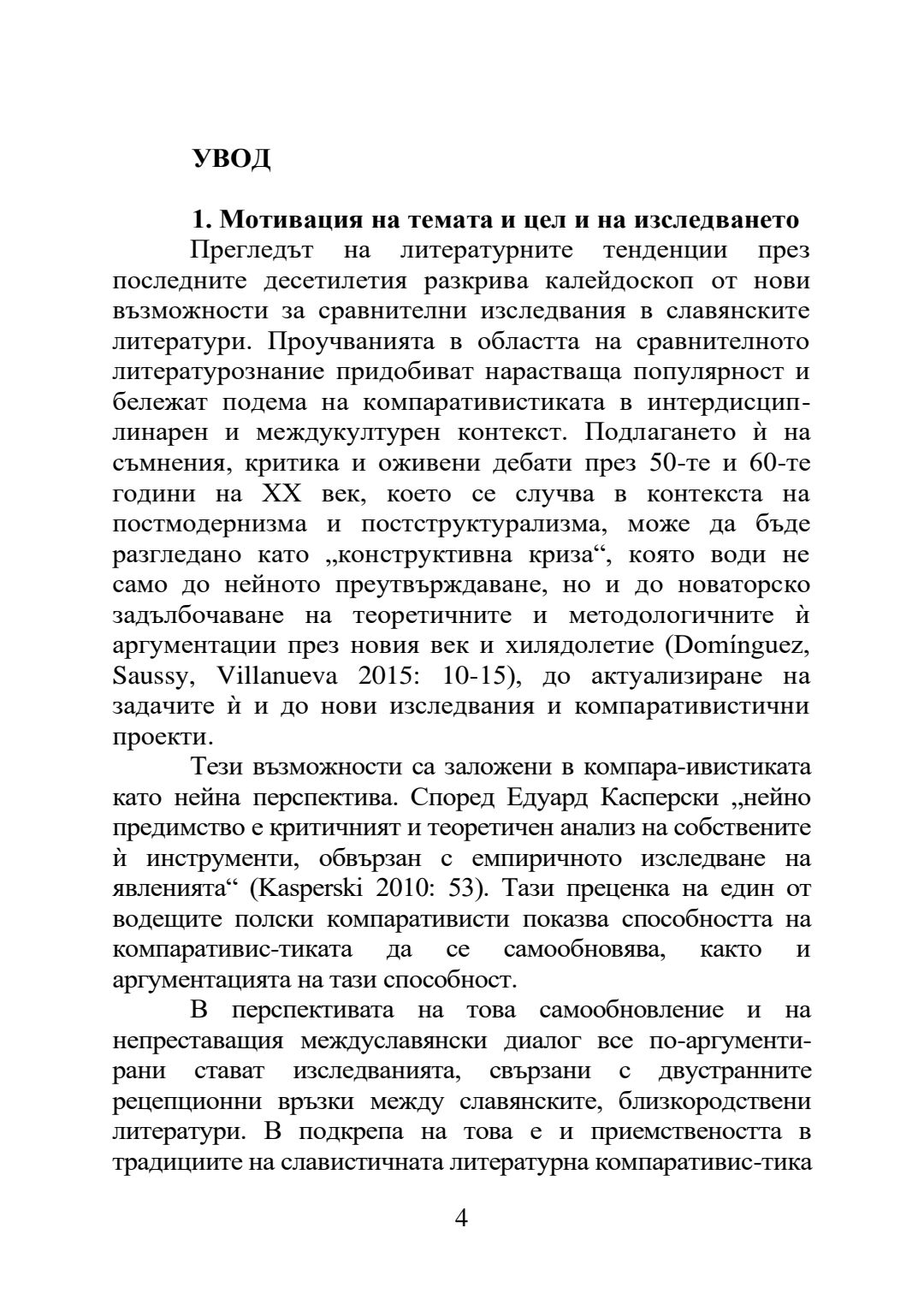 УВОД

1. Мотивация на темата и цел и на изследването

Прегледът на литературните тенденции през последните десетилетия разкрива калейдоскоп от нови възможности за сравнителни изследвания в славянските литератури. Проучванията в областта на сравнителното литературознание придобиват нарастваща популярност и бележат подема на компаративистиката в интердисциплинарен и междукултурен контекст. Подлагането ѝ на съмнения, критика и оживени дебати през 50-те и 60-те години на XX век, което се случва в контекста на постмодернизма и постструктурализма, може да бъде разгледано като „конструктивна криза“, която води не само до нейното преутвърждаване, но и до новаторско задълбочаване на теоретичните и методологичните ѝ аргументации през новия век и хилядолетие (Domínguez, Saussy, Villanueva 2015: 10-15), до актуализиране на задачите ѝ и до нови изследвания и компаративистични проекти.

Тези възможности са заложени в компара-ивистиката като нейна перспектива. Според Едуард Касперски „нейно предимство е критичният и теоретичен анализ на собствените ѝ инструменти, обвързан с емпиричното изследване на явленията“ (Kasperski 2010: 53). Тази преценка на един от водещите полски компаративисти показва способността на компаративис-тиката да се самообновява, както и аргументацията на тази способност.

В перспективата на това самообновление и на непреставащия междуславянски диалог все по-аргументирани стават изследванията, свързани с двустранните рецепционни връзки между славянските, близкородствени литератури. В подкрепа на това е и приемствеността в традициите на славистичната литературна компаративис-тика

4